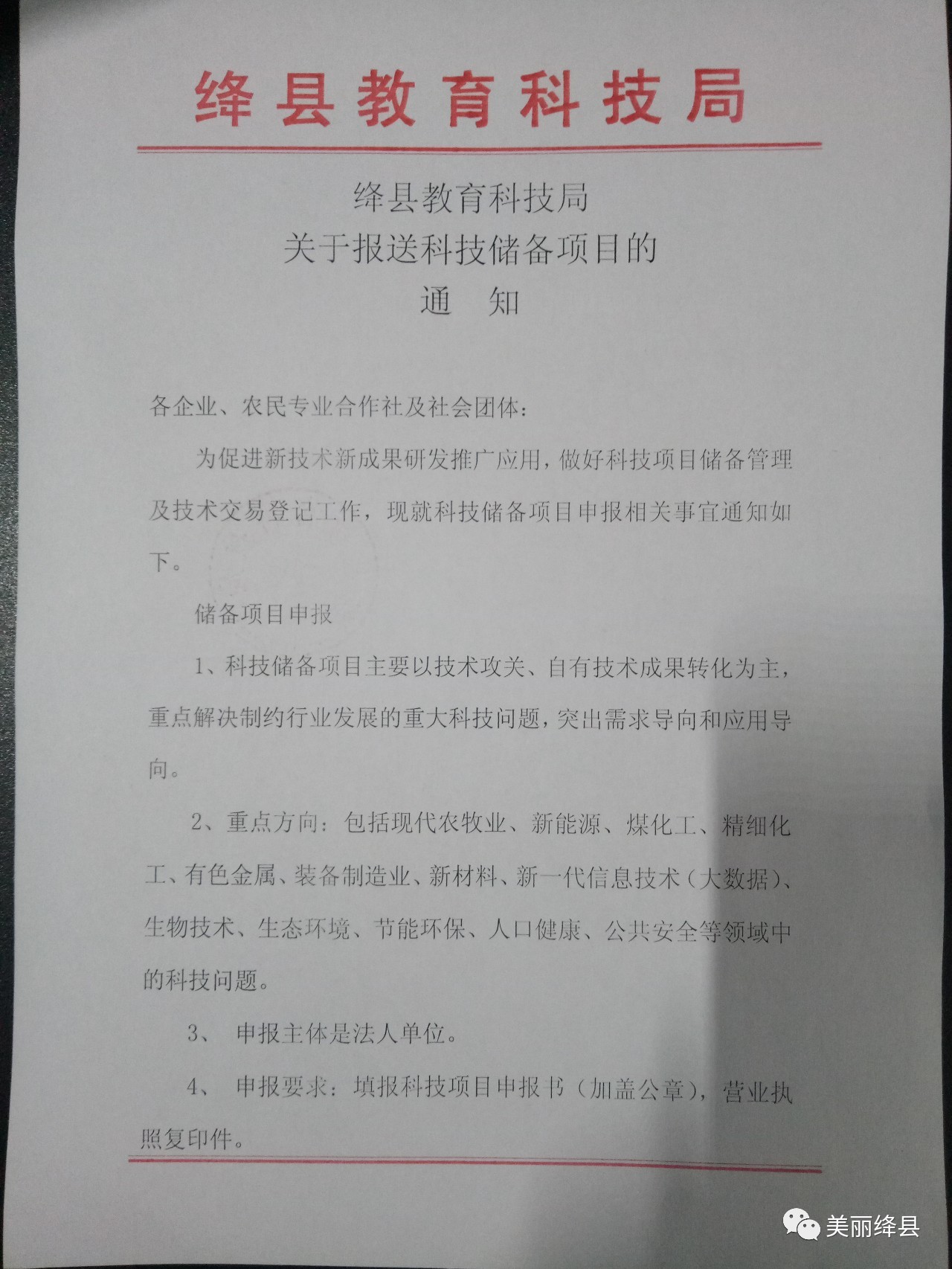 绛县教育科技局

绛县教育科技局
关于报送科技储备项目的
通 知

各企业、农民专业合作社及社会团体：

为促进新技术新成果研发推广应用，做好科技项目储备管理及技术交易登记工作，现就科技储备项目申报相关事宜通知如下。

储备项目申报

1、科技储备项目主要以技术攻关、自有技术成果转化为主，重点解决制约行业发展的重大科技问题，突出需求导向和应用导向。

2、重点方向：包括现代农牧业、新能源、煤化工、精细化工、有色金属、装备制造业、新材料、新一代信息技术（大数据）、生物技术、生态环境、节能环保、人口健康、公共安全等领域中的科技问题。

3、 申报主体是法人单位。

4、 申报要求：填报科技项目申报书（加盖公章），营业执照复印件。

美丽绛县